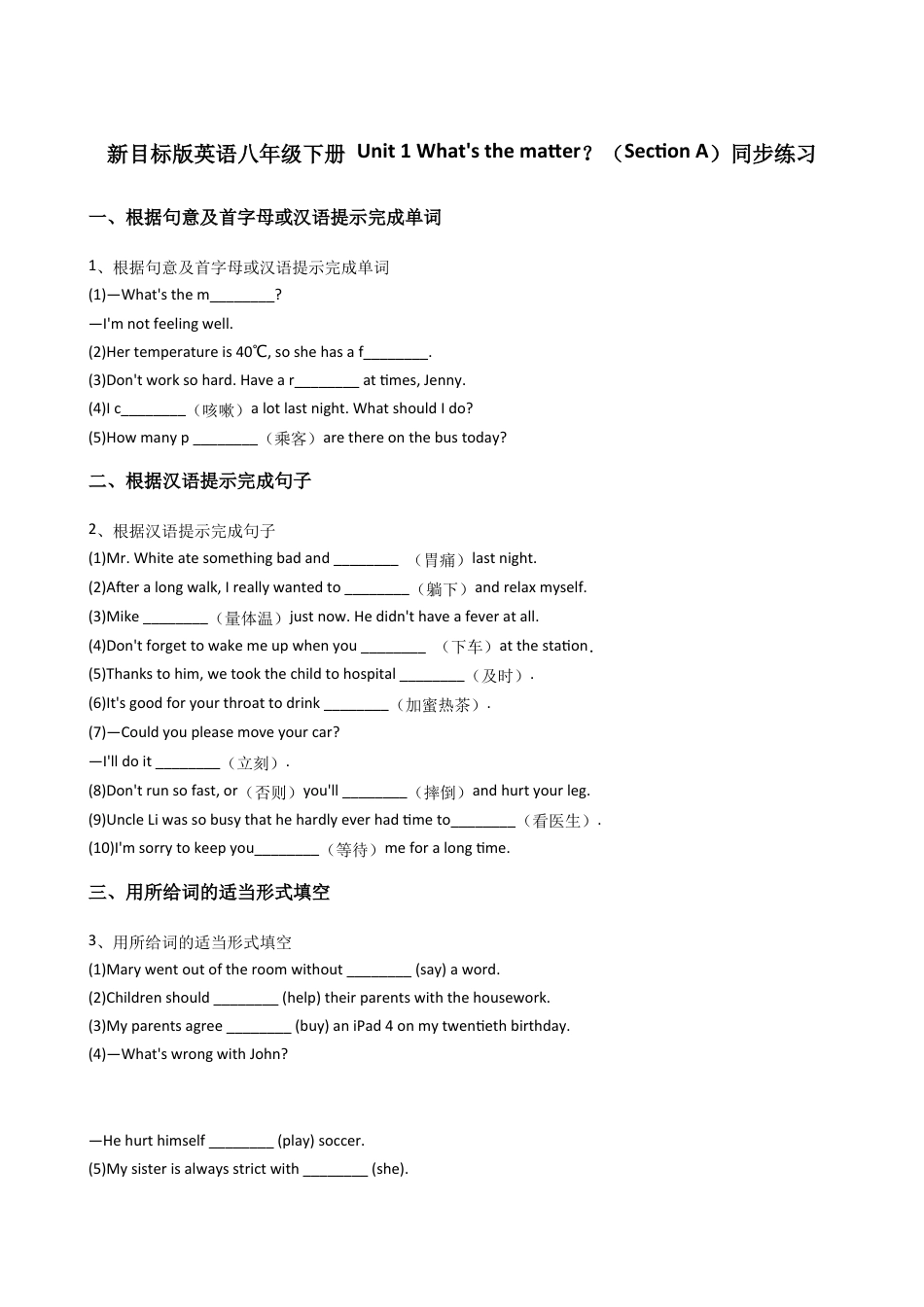 新目标版英语八年级下册 Unit 1 What's the matter？（Section A）同步练习

一、根据句意及首字母或汉语提示完成单词

1、根据句意及首字母或汉语提示完成单词

(1)—What's the m____?

—I'm not feeling well.

(2)Her temperature is 40℃, so she has a f____.

(3)Don't work so hard. Have a r____ at times, Jenny.

(4)I c____（咳嗽）a lot last night. What should I do?

(5)How many p ____（乘客）are there on the bus today?

二、根据汉语提示完成句子

2、根据汉语提示完成句子

(1)Mr. White ate something bad and ____ （胃痛）last night.

(2)After a long walk, I really wanted to ____（躺下）and relax myself.

(3)Mike ____（量体温）just now. He didn't have a fever at all.

(4)Don't forget to wake me up when you ____ （下车）at the station.

(5)Thanks to him, we took the child to hospital ____（及时）.

(6)It's good for your throat to drink ____（加蜜热茶）.

(7)—Could you please move your car?

—I'll do it ____（立刻）.

(8)Don't run so fast, or（否则）you'll ____（摔倒）and hurt your leg.

(9)Uncle Li was so busy that he hardly ever had time to____（看医生）.

(10)I'm sorry to keep you____（等待）me for a long time.

三、用所给词的适当形式填空

3、用所给词的适当形式填空

(1)Mary went out of the room without ____ (say) a word.

(2)Children should ____ (help) their parents with the housework.

(3)My parents agree ____ (buy) an iPad 4 on my twentieth birthday.

(4)—What's wrong with John?

—He hurt himself ____ (play) soccer.

(5)My sister is always strict with ____ (she).